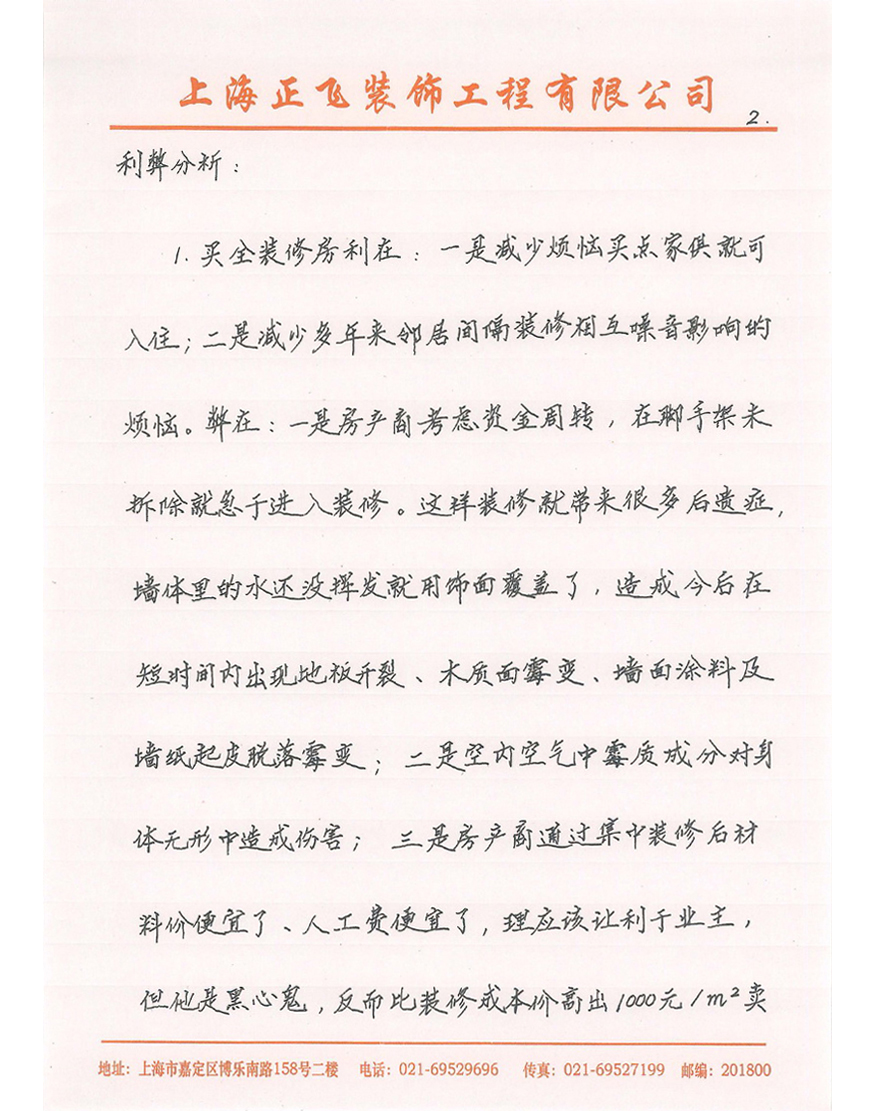 上海正飞装饰工程有限公司

2.

利弊分析：

1. 买全装修房利在：一是减少烦恼买点家俱就可入住；二是减少多年来邻居间隔装修相互噪音影响的烦恼。弊在：一是房产商考虑资金周转，在脚手架未拆除就急于进入装修。这样装修就带来很多后遗症，墙体里的水还没挥发就用饰面覆盖了，造成今后在短时间内出现地板开裂、木质面霉变、墙面涂料及墙纸起皮脱落霉变；二是室内空气中霉质成分对身体无形中造成伤害；三是房产商通过集中装修后材料价便宜了、人工费便宜了，理应该让利于业主，但他是黑心鬼，反而比装修成本价高出1000元/$m^2$卖

地址：上海市嘉定区博乐南路158号二楼 电话：021-69529696 传真：021-69527199 邮编：201800